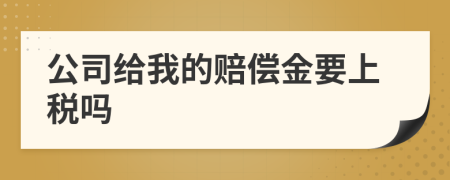 公司给我的赔偿金要上税吗